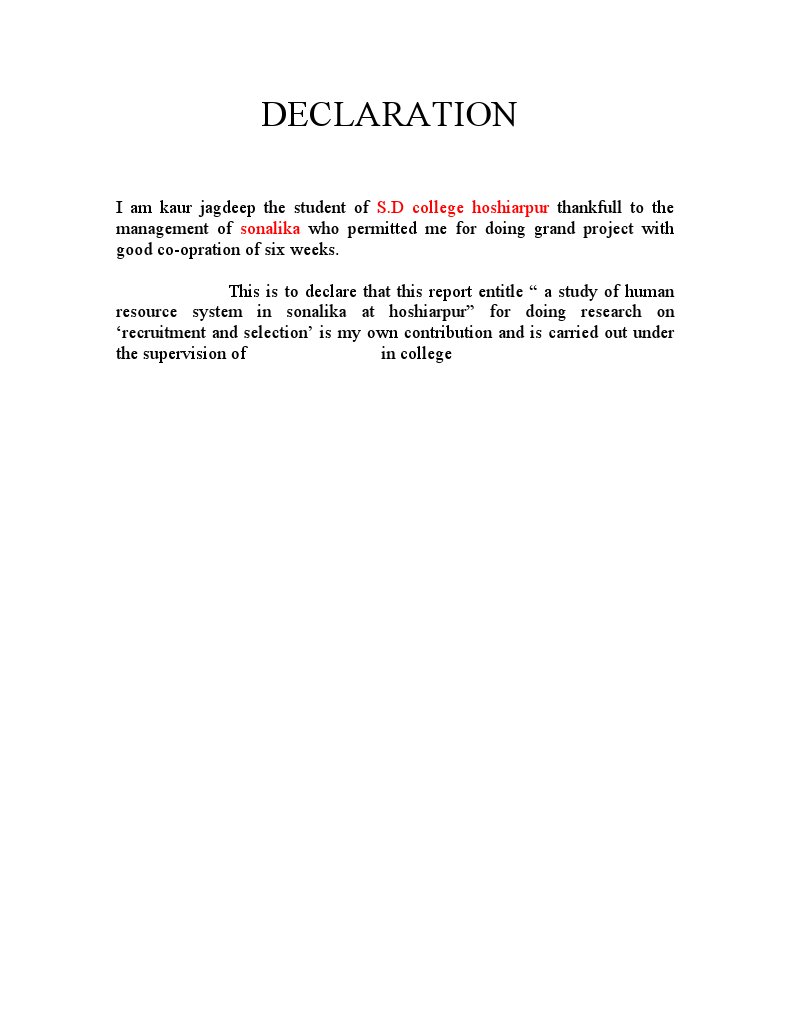 DECLARATION

I am kaur jagdeep the student of S.D college hoshiarpur thankfull to the management of sonalika who permitted me for doing grand project with good co-opration of six weeks.

This is to declare that this report entitle " a study of human resource system in sonalika at hoshiarpur" for doing research on 'recruitment and selection' is my own contribution and is carried out under the supervision of ____ in college